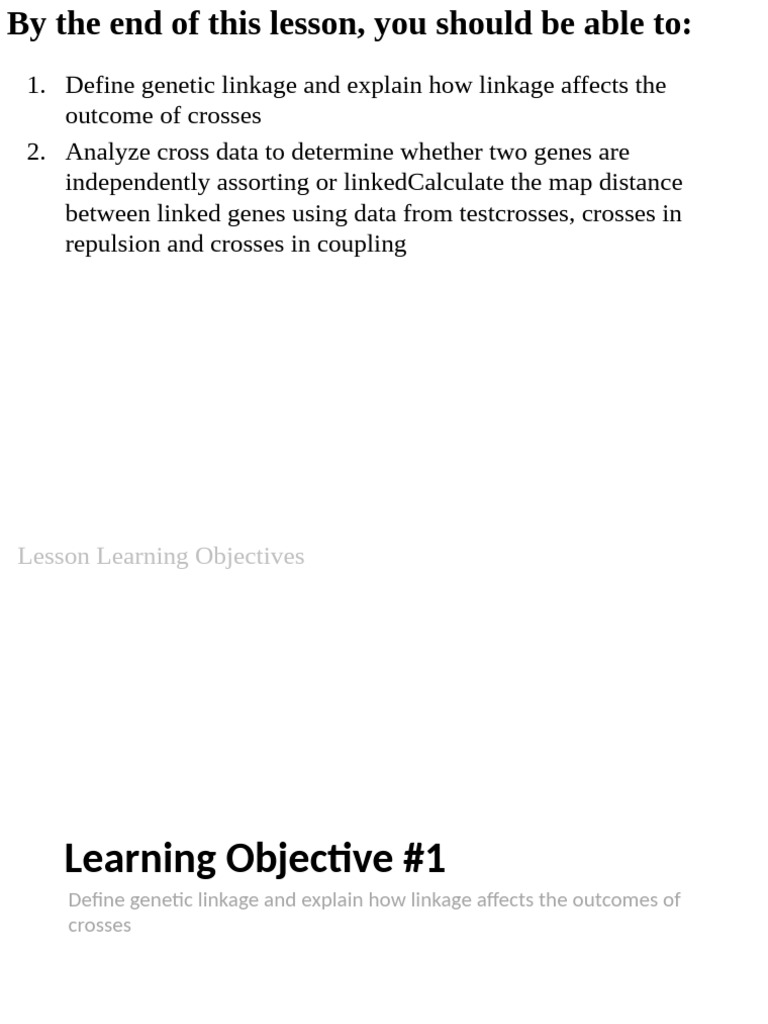 By the end of this lesson, you should be able to:

1. Define genetic linkage and explain how linkage affects the outcome of crosses
2. Analyze cross data to determine whether two genes are independently assorting or linkedCalculate the map distance between linked genes using data from testcrosses, crosses in repulsion and crosses in coupling

Lesson Learning Objectives

Learning Objective #1

Define genetic linkage and explain how linkage affects the outcomes of crosses